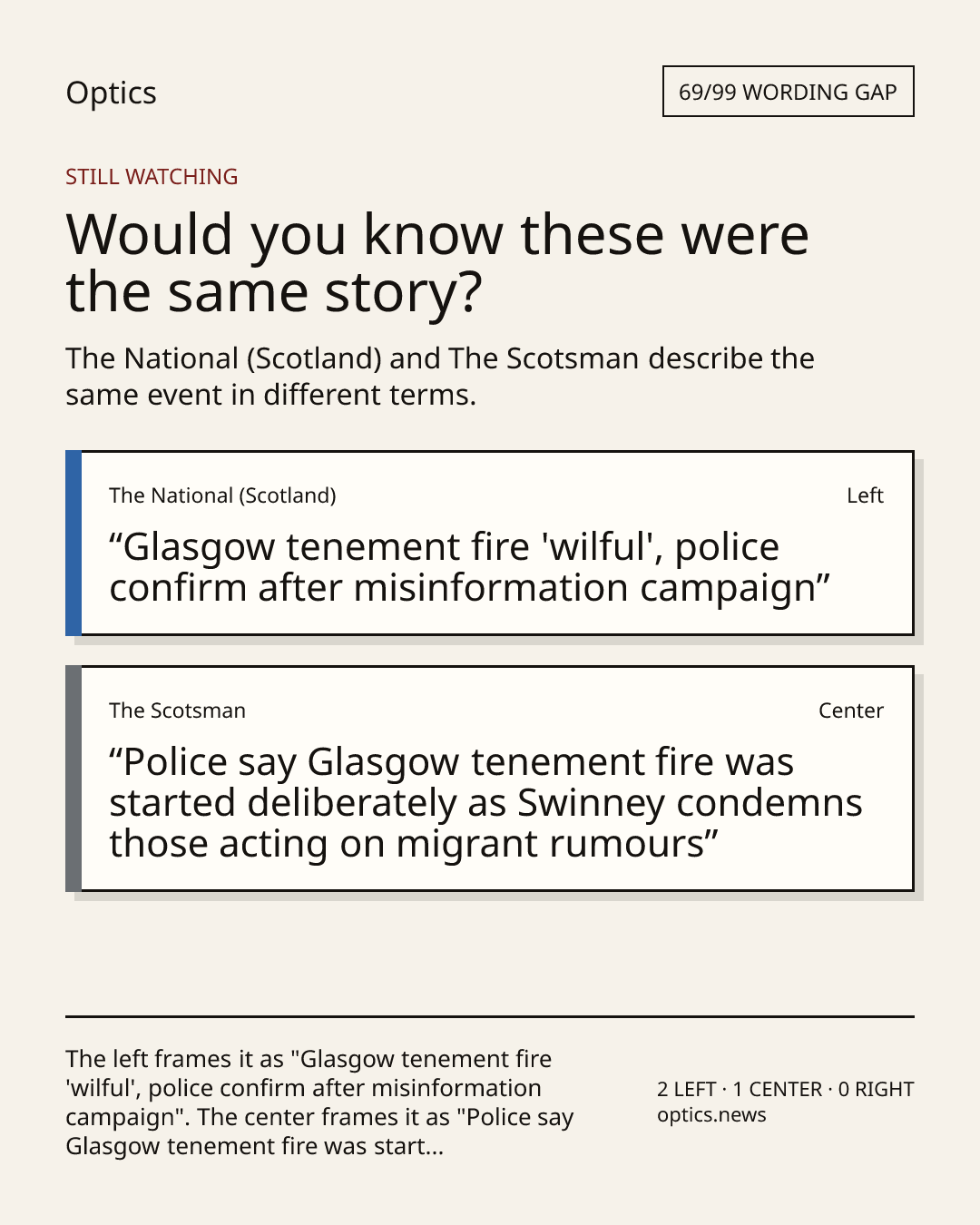 Optics

69/99 WORDING GAP

STILL WATCHING

Would you know these were the same story?

The National (Scotland) and The Scotsman describe the same event in different terms.

The National (Scotland)

Left

"Glasgow tenement fire 'wilful', police confirm after misinformation campaign"

The Scotsman

Center

"Police say Glasgow tenement fire was started deliberately as Swinney condemns those acting on migrant rumours"

The left frames it as "Glasgow tenement fire 'wilful', police confirm after misinformation campaign". The center frames it as "Police say Glasgow tenement fire was start...

2 LEFT · 1 CENTER · 0 RIGHT
optics.news